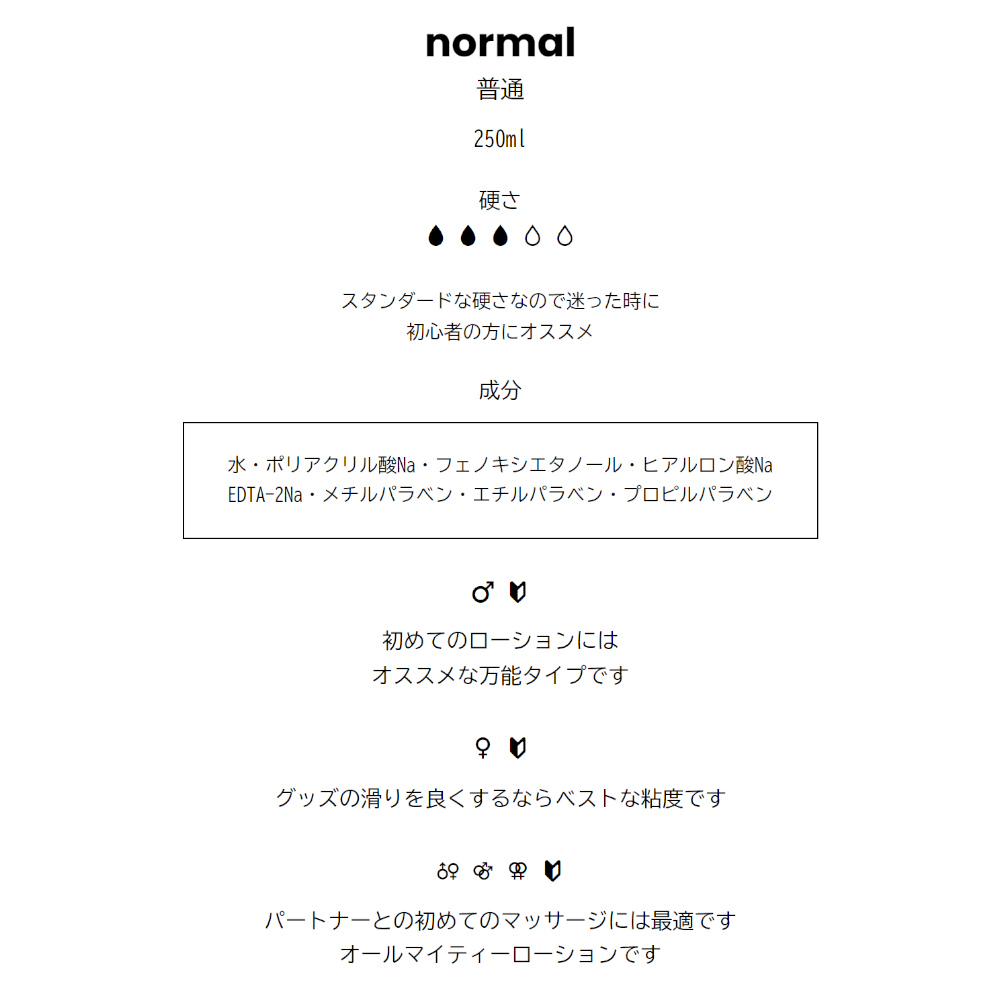 normal

普通

250ml

硬さ

スタンダードな硬さなので迷った時に
初心者の方にオススメ

成分

水・ポリアクリル酸Na・フェノキシエタノール・ヒアルロン酸Na
EDTA-2Na・メチルパラベン・エチルパラベン・プロピルパラベン

♂

初めてのローションには
オススメな万能タイプです

♀

グッズの滑りを良くするならベストな粘度です

⚤ ⚣ ⚢

パートナーとの初めてのマッサージには最適です
オールマイティーローションです